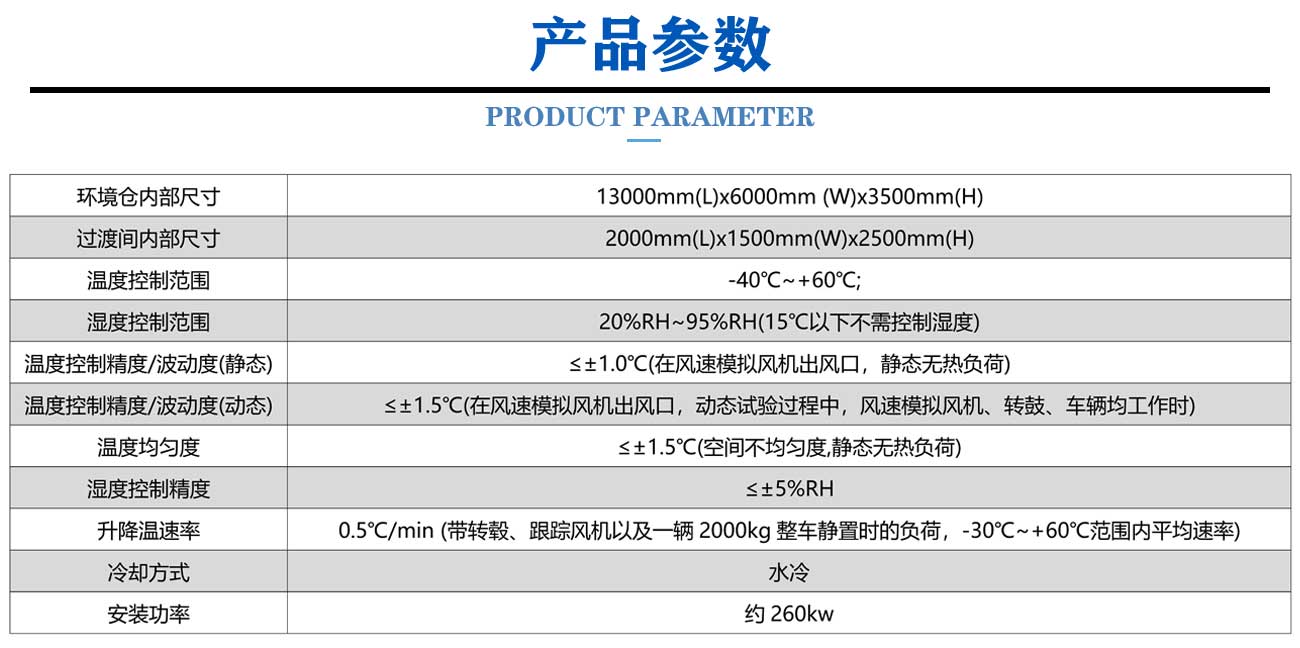 产品参数

PRODUCT PARAMETER

| 环境仓内部尺寸 | 13000mm(L)x6000mm (W)x3500mm(H) |
|---|---|
| 过渡间内部尺寸 | 2000mm(L)x1500mm(W)x2500mm(H) |
| 温度控制范围 | -40℃~+60℃; |
| 湿度控制范围 | 20%RH~95%RH(15℃以下不需控制湿度) |
| 温度控制精度/波动度(静态) | ≤±1.0℃(在风速模拟风机出风口，静态无热负荷) |
| 温度控制精度/波动度(动态) | ≤±1.5℃(在风速模拟风机出风口，动态试验过程中，风速模拟风机、转鼓、车辆均工作时) |
| 温度均匀度 | ≤±1.5℃(空间不均匀度,静态无热负荷) |
| 湿度控制精度 | ≤±5%RH |
| 升降温速率 | 0.5℃/min (带转毂、跟踪风机以及一辆2000kg整车静置时的负荷，-30℃~+60℃范围内平均速率) |
| 冷却方式 | 水冷 |
| 安装功率 | 约260kw |